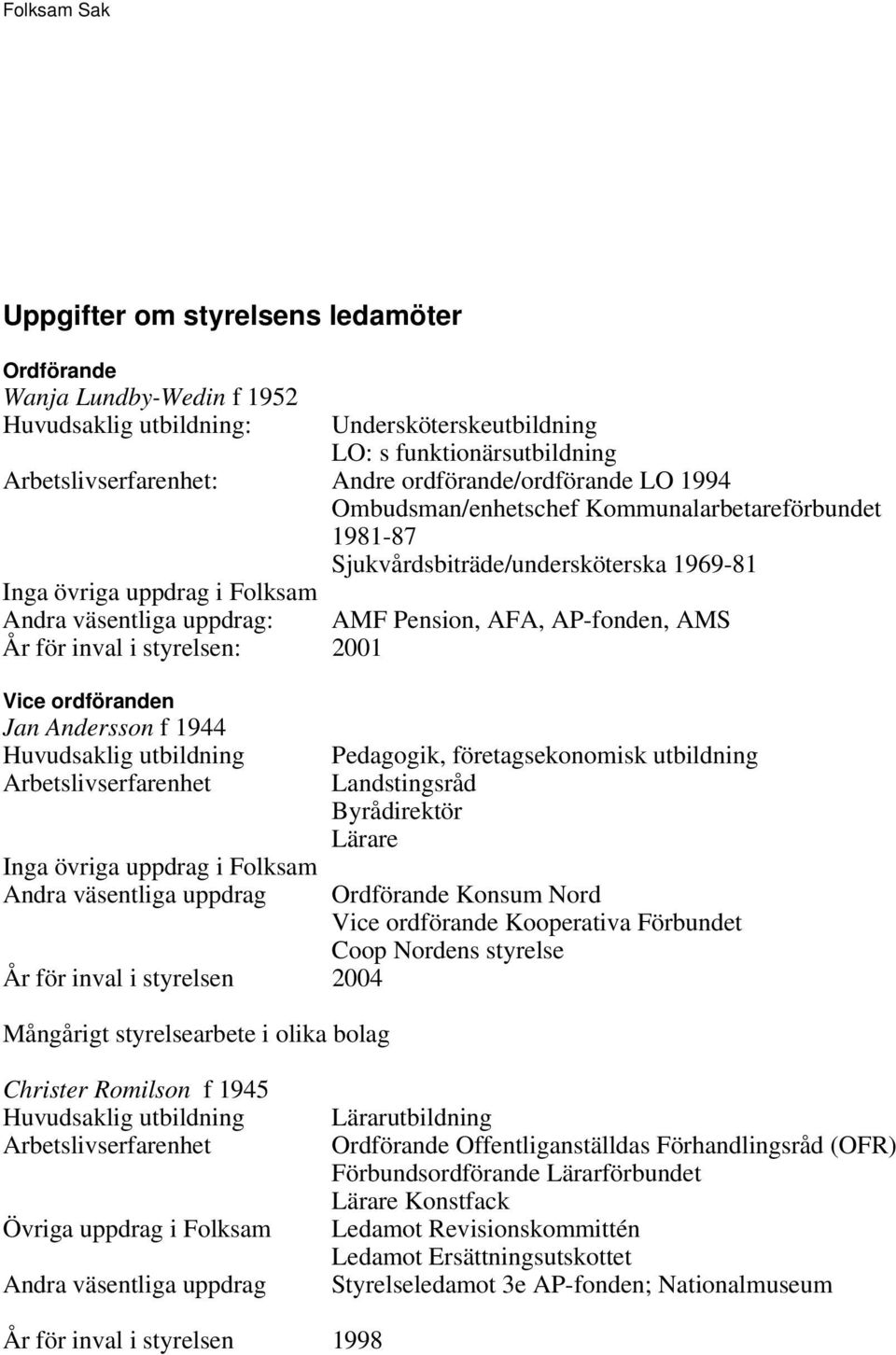 Folksam Sak

Uppgifter om styrelsens ledamöter

Ordförande
Wanja Lundby-Wedin f 1952
Huvudsaklig utbildning: Undersköterskeutbildning
LO: s funktionärsutbildning
Arbetslivserfarenhet: Andre ordförande/ordförande LO 1994
Ombudsman/enhetschef Kommunalarbetareförbundet 1981-87
Sjukvårdsbiträde/undersköterska 1969-81
Inga övriga uppdrag i Folksam
Andra väsentliga uppdrag: AMF Pension, AFA, AP-fonden, AMS
År för inval i styrelsen: 2001

Vice ordföranden
Jan Andersson f 1944
Huvudsaklig utbildning Pedagogik, företagsekonomisk utbildning
Arbetslivserfarenhet Landstingsråd
Byrådirektör
Lärare
Inga övriga uppdrag i Folksam
Andra väsentliga uppdrag Ordförande Konsum Nord
Vice ordförande Kooperativa Förbundet
Coop Nordens styrelse
År för inval i styrelsen 2004

Mångårigt styrelsearbete i olika bolag

Christer Romilson f 1945
Huvudsaklig utbildning Lärarutbildning
Arbetslivserfarenhet Ordförande Offentliganställdas Förhandlingsråd (OFR)
Förbundsordförande Lärarförbundet
Lärare Konstfack
Övriga uppdrag i Folksam Ledamot Revisionskommittén
Ledamot Ersättningsutskottet
Andra väsentliga uppdrag Styrelseledamot 3e AP-fonden; Nationalmuseum

År för inval i styrelsen 1998